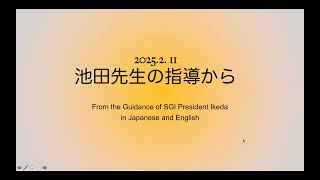 2025.2. 11
池田先生の指導から

From the Guidance of SGI President Ikeda
in Japanese and English